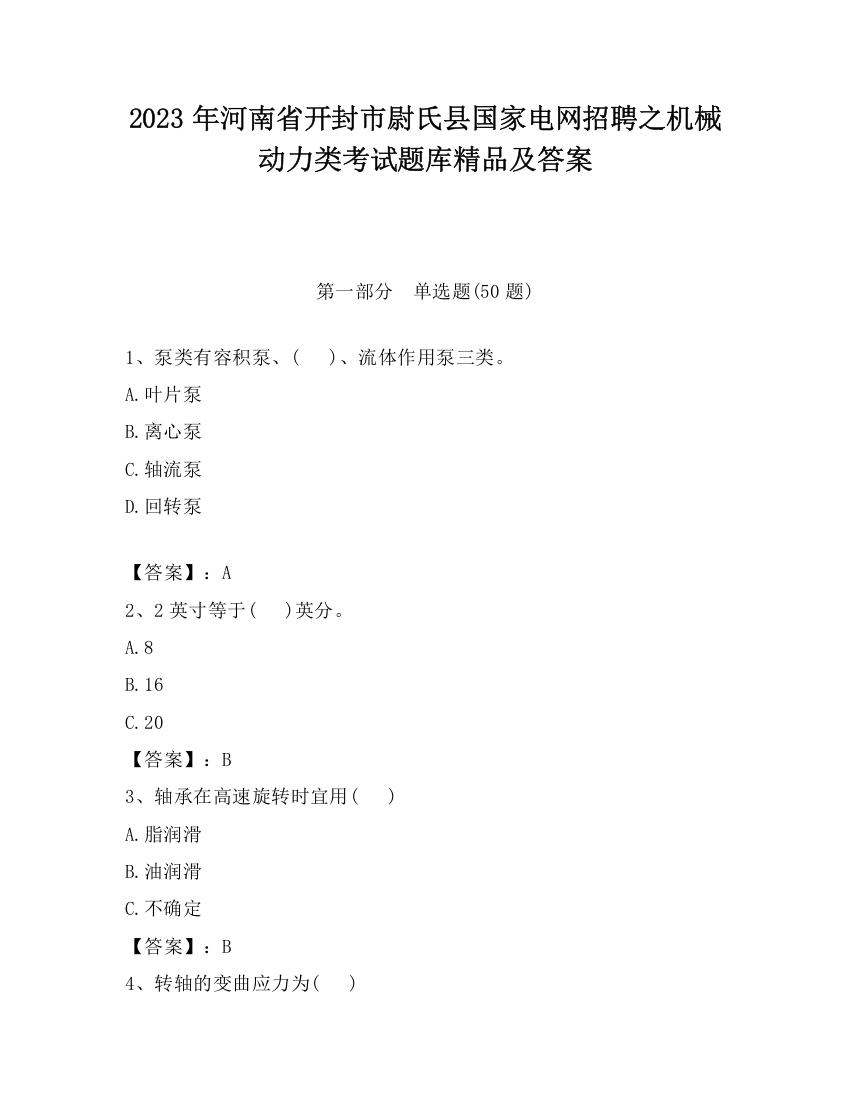 2023 年河南省开封市尉氏县国家电网招聘之机械动力类考试题库精品及答案

第一部分　单选题(50 题)

1、泵类有容积泵、(　　)、流体作用泵三类。

A.叶片泵

B.离心泵

C.轴流泵

D.回转泵

【答案】：A

2、2 英寸等于(　　)英分。

A.8

B.16

C.20

【答案】：B

3、轴承在高速旋转时宜用(　　)

A.脂润滑

B.油润滑

C.不确定

【答案】：B

4、转轴的变曲应力为(　　)